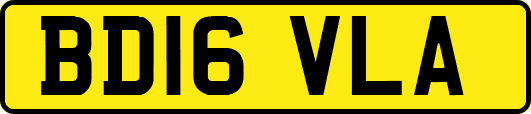 BD16 VLA